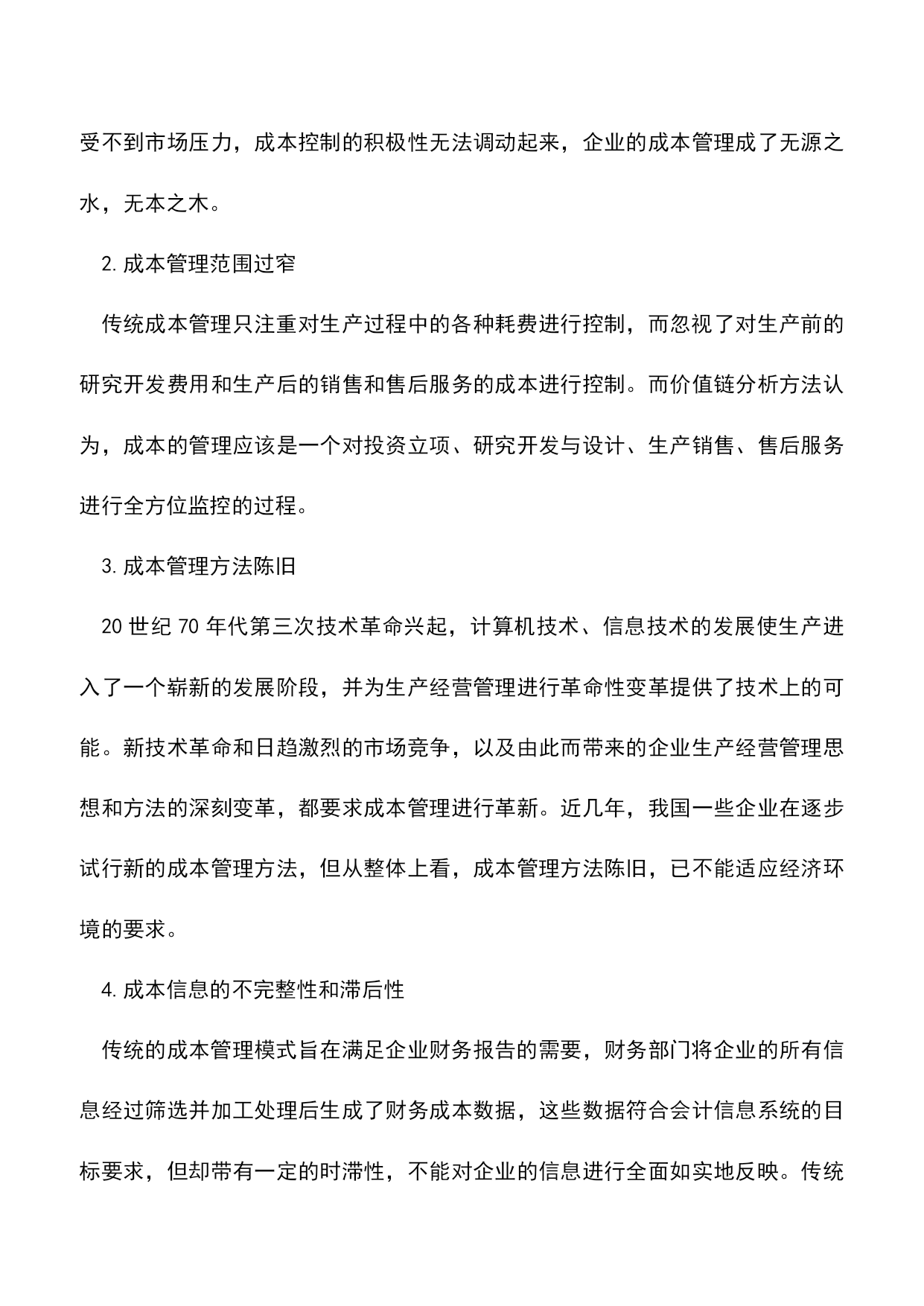 受不到市场压力，成本控制的积极性无法调动起来，企业的成本管理成了无源之水，无本之木。

2. 成本管理范围过窄

传统成本管理只注重对生产过程中的各种耗费进行控制，而忽视了对生产前的研究开发费用和生产后的销售和售后服务的成本进行控制。而价值链分析方法认为，成本的管理应该是一个对投资立项、研究开发与设计、生产销售、售后服务进行全方位监控的过程。

3. 成本管理方法陈旧

20 世纪 70 年代第三次技术革命兴起，计算机技术、信息技术的发展使生产进入了一个崭新的发展阶段，并为生产经营管理进行革命性变革提供了技术上的可能。新技术革命和日趋激烈的市场竞争，以及由此而带来的企业生产经营管理思想和方法的深刻变革，都要求成本管理进行革新。近几年，我国一些企业在逐步试行新的成本管理方法，但从整体上看，成本管理方法陈旧，已不能适应经济环境的要求。

4. 成本信息的不完整性和滞后性

传统的成本管理模式旨在满足企业财务报告的需要，财务部门将企业的所有信息经过筛选并加工处理后生成了财务成本数据，这些数据符合会计信息系统的目标要求，但却带有一定的时滞性，不能对企业的信息进行全面如实地反映。传统